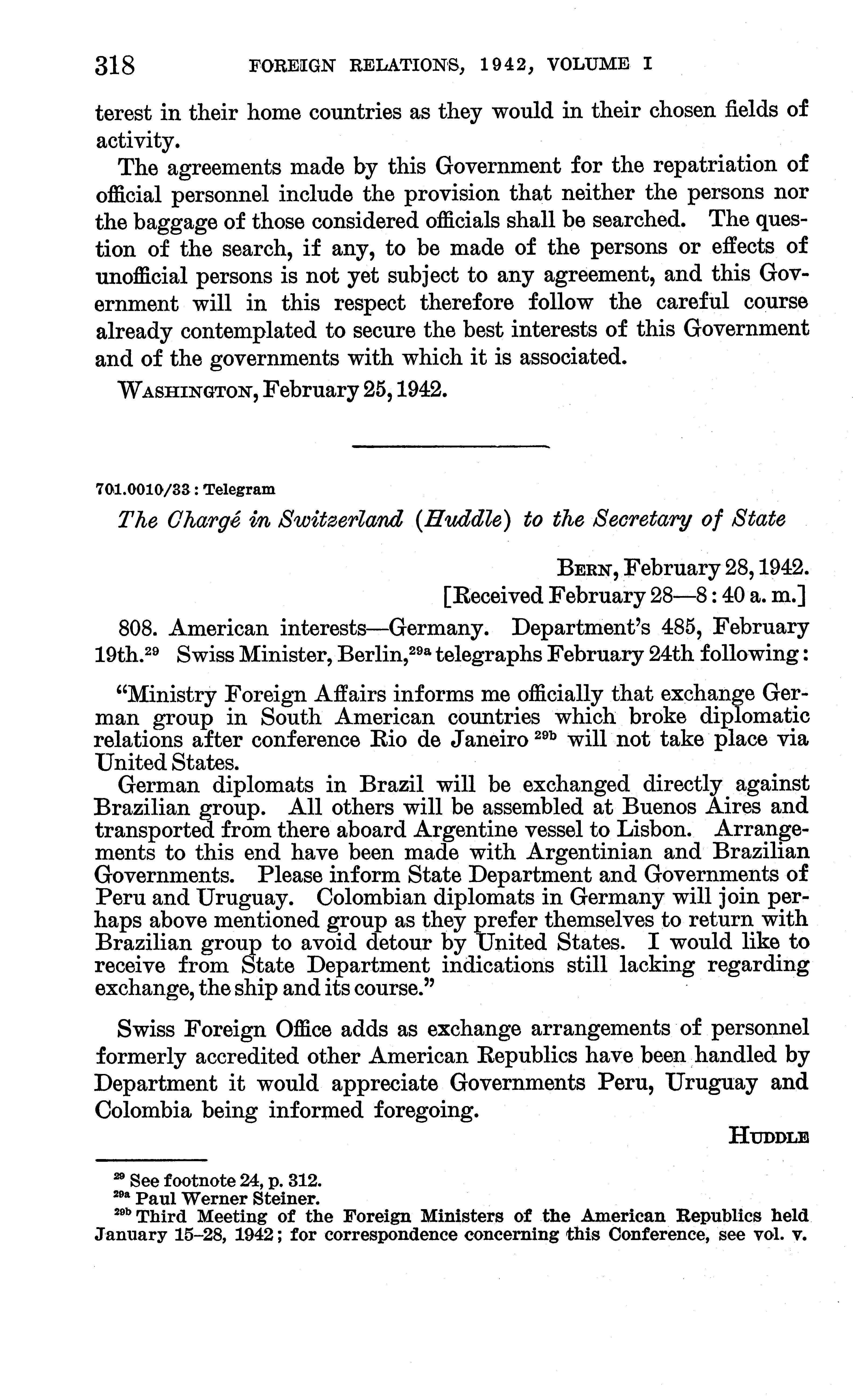 318 FOREIGN RELATIONS, 1942, VOLUME I

terest in their home countries as they would in their chosen fields of activity.

The agreements made by this Government for the repatriation of official personnel include the provision that neither the persons nor the baggage of those considered officials shall be searched. The question of the search, if any, to be made of the persons or effects of unofficial persons is not yet subject to any agreement, and this Government will in this respect therefore follow the careful course already contemplated to secure the best interests of this Government and of the governments with which it is associated.

WASHINGTON, February 25, 1942.

701.0010/33 : Telegram

The Chargé in Switzerland (Huddle) to the Secretary of State

BERN, February 28, 1942.
[Received February 28—8:40 a. m.]

808. American interests—Germany. Department's 485, February 19th.$^{29}$ Swiss Minister, Berlin,$^{29a}$ telegraphs February 24th following:

"Ministry Foreign Affairs informs me officially that exchange German group in South American countries which broke diplomatic relations after conference Rio de Janeiro $^{29b}$ will not take place via United States.

German diplomats in Brazil will be exchanged directly against Brazilian group. All others will be assembled at Buenos Aires and transported from there aboard Argentine vessel to Lisbon. Arrangements to this end have been made with Argentinian and Brazilian Governments. Please inform State Department and Governments of Peru and Uruguay. Colombian diplomats in Germany will join perhaps above mentioned group as they prefer themselves to return with Brazilian group to avoid detour by United States. I would like to receive from State Department indications still lacking regarding exchange, the ship and its course."

Swiss Foreign Office adds as exchange arrangements of personnel formerly accredited other American Republics have been handled by Department it would appreciate Governments Peru, Uruguay and Colombia being informed foregoing.

HUDDLE

$^{29}$ See footnote 24, p. 312.
$^{29a}$ Paul Werner Steiner.
$^{29b}$ Third Meeting of the Foreign Ministers of the American Republics held January 15–28, 1942; for correspondence concerning this Conference, see vol. v.